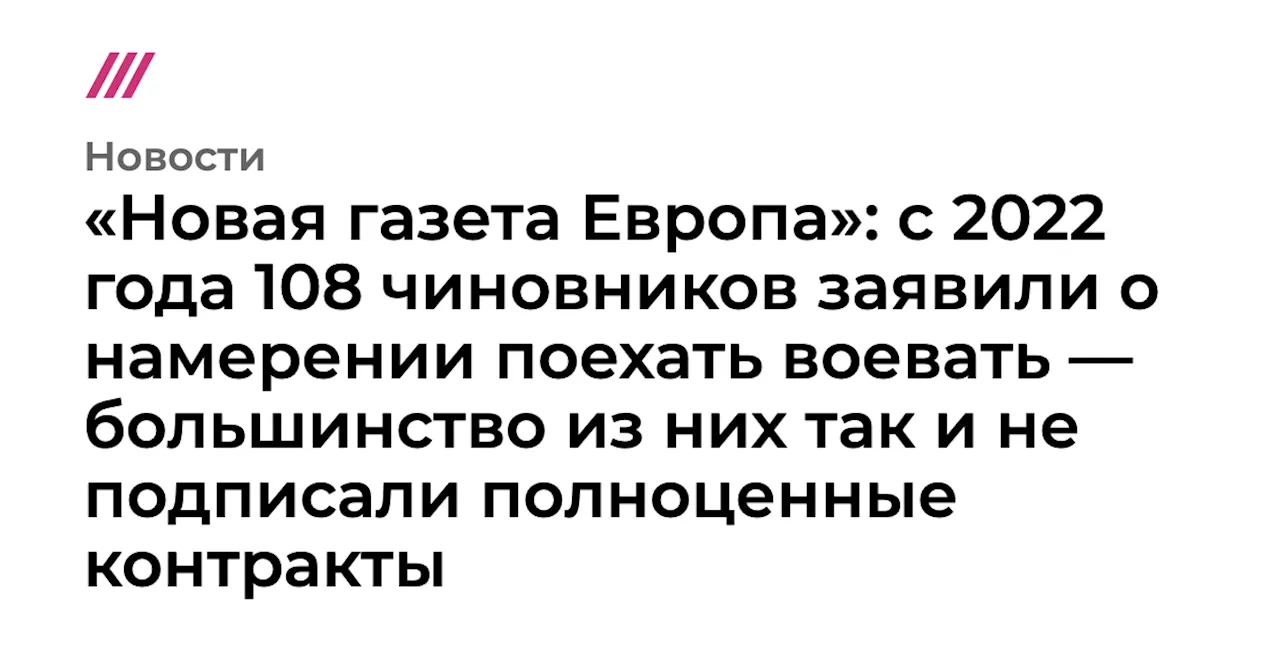 Новости

«Новая газета Европа»: с 2022 года 108 чиновников заявили о намерении поехать воевать — большинство из них так и не подписали полноценные контракты